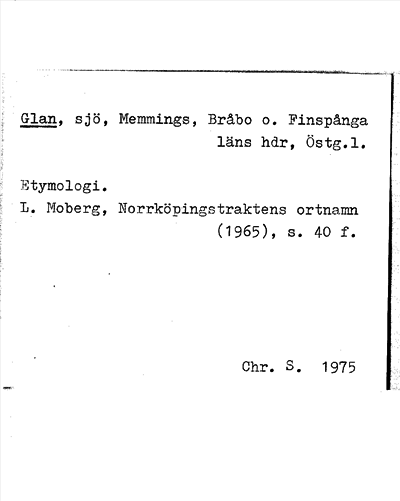 Glan, sjö, Memmings, Bråbo o. Finspånga läns hdr, Östg.l.

Etymologi.
L. Moberg, Norrköpingstraktens ortnamn (1965), s. 40 f.

Chr. S. 1975